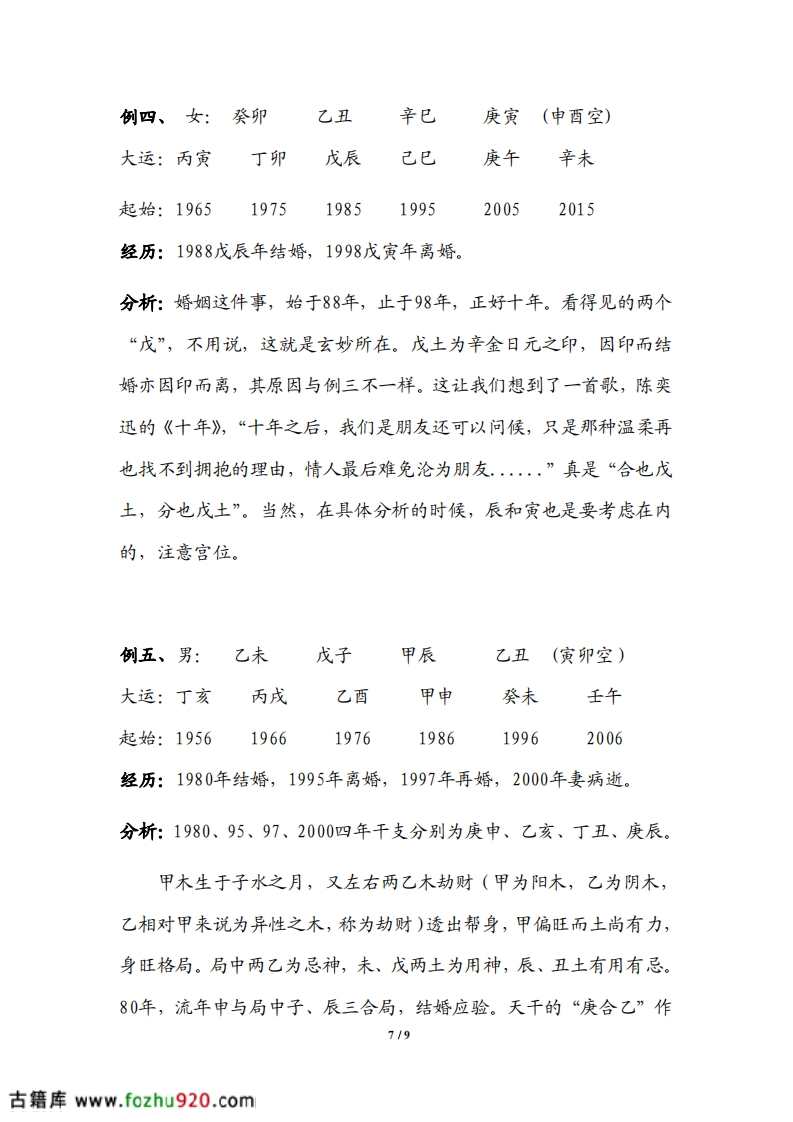 例四、 女： 癸卯 乙丑 辛巳 庚寅 （申酉空）

大运：丙寅 丁卯 戊辰 己巳 庚午 辛未

起始：1965 1975 1985 1995 2005 2015

经历：1988戊辰年结婚，1998戊寅年离婚。

分析：婚姻这件事，始于88年，止于98年，正好十年。看得见的两个“戊”，不用说，这就是玄妙所在。戊土为辛金日元之印，因印而结婚亦因印而离，其原因与例三不一样。这让我们想到了一首歌，陈奕迅的《十年》，“十年之后，我们是朋友还可以问候，只是那种温柔再也找不到拥抱的理由，情人最后难免沦为朋友......”真是“合也戊土，分也戊土”。当然，在具体分析的时候，辰和寅也是要考虑在内的，注意宫位。

例五、男： 乙未 戊子 甲辰 乙丑 （寅卯空）

大运：丁亥 丙戌 乙酉 甲申 癸未 壬午

起始：1956 1966 1976 1986 1996 2006

经历：1980年结婚，1995年离婚，1997年再婚，2000年妻病逝。

分析：1980、95、97、2000四年干支分别为庚申、乙亥、丁丑、庚辰。

甲木生于子水之月，又左右两乙木劫财（甲为阳木，乙为阴木，乙相对甲来说为异性之木，称为劫财）透出帮身，甲偏旺而土尚有力，身旺格局。局中两乙为忌神，未、戊两土为用神，辰、丑土有用有忌。80年，流年申与局中子、辰三合局，结婚应验。天干的“庚合乙”作

7 / 9

古籍库 www.fozhu920.com